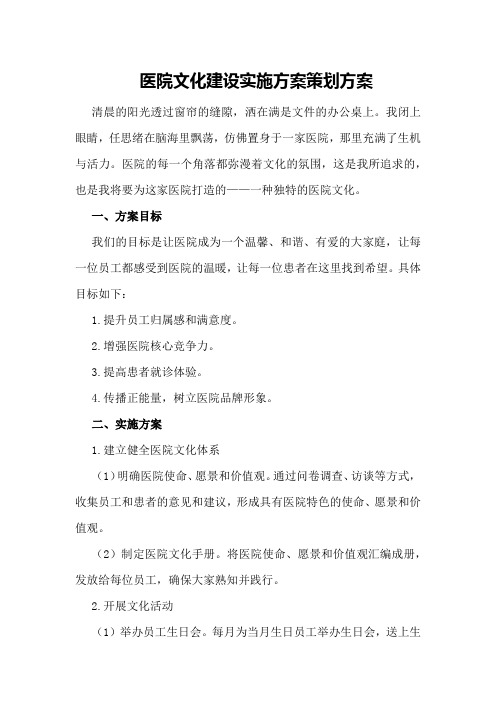 医院文化建设实施方案策划方案

清晨的阳光透过窗帘的缝隙，洒在满是文件的办公桌上。我闭上眼睛，任思绪在脑海里飘荡，仿佛置身于一家医院，那里充满了生机与活力。医院的每一个角落都弥漫着文化的氛围，这是我所追求的，也是我将要为这家医院打造的——一种独特的医院文化。

一、方案目标

我们的目标是让医院成为一个温馨、和谐、有爱的大家庭，让每一位员工都感受到医院的温暖，让每一位患者在这里找到希望。具体目标如下：

1.提升员工归属感和满意度。

2.增强医院核心竞争力。

3.提高患者就诊体验。

4.传播正能量，树立医院品牌形象。

二、实施方案

1.建立健全医院文化体系

（1）明确医院使命、愿景和价值观。通过问卷调查、访谈等方式，收集员工和患者的意见和建议，形成具有医院特色的使命、愿景和价值观。

（2）制定医院文化手册。将医院使命、愿景和价值观汇编成册，发放给每位员工，确保大家熟知并践行。

2.开展文化活动

（1）举办员工生日会。每月为当月生日员工举办生日会，送上生